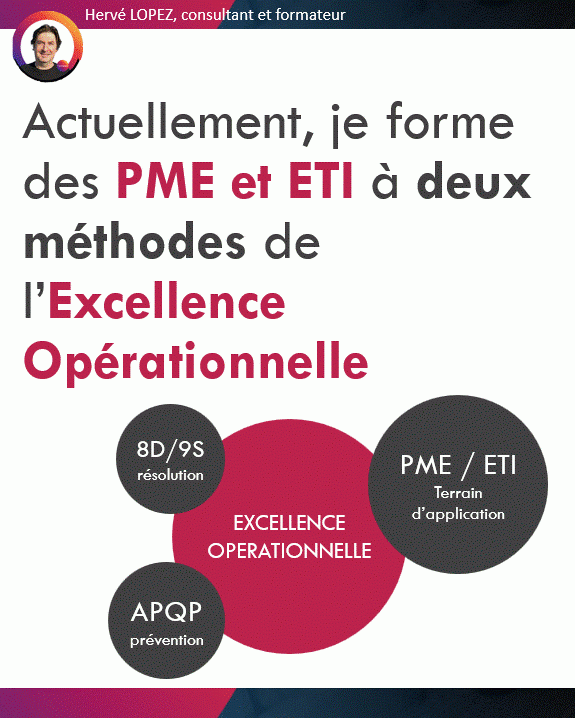 Hervé LOPEZ, consultant et formateur

Actuellement, je forme des PME et ETI à deux méthodes de l'Excellence Opérationnelle

8D/9S
résolution

EXCELLENCE
OPERATIONNELLE

PME / ETI
Terrain
d'application

APQP
prévention